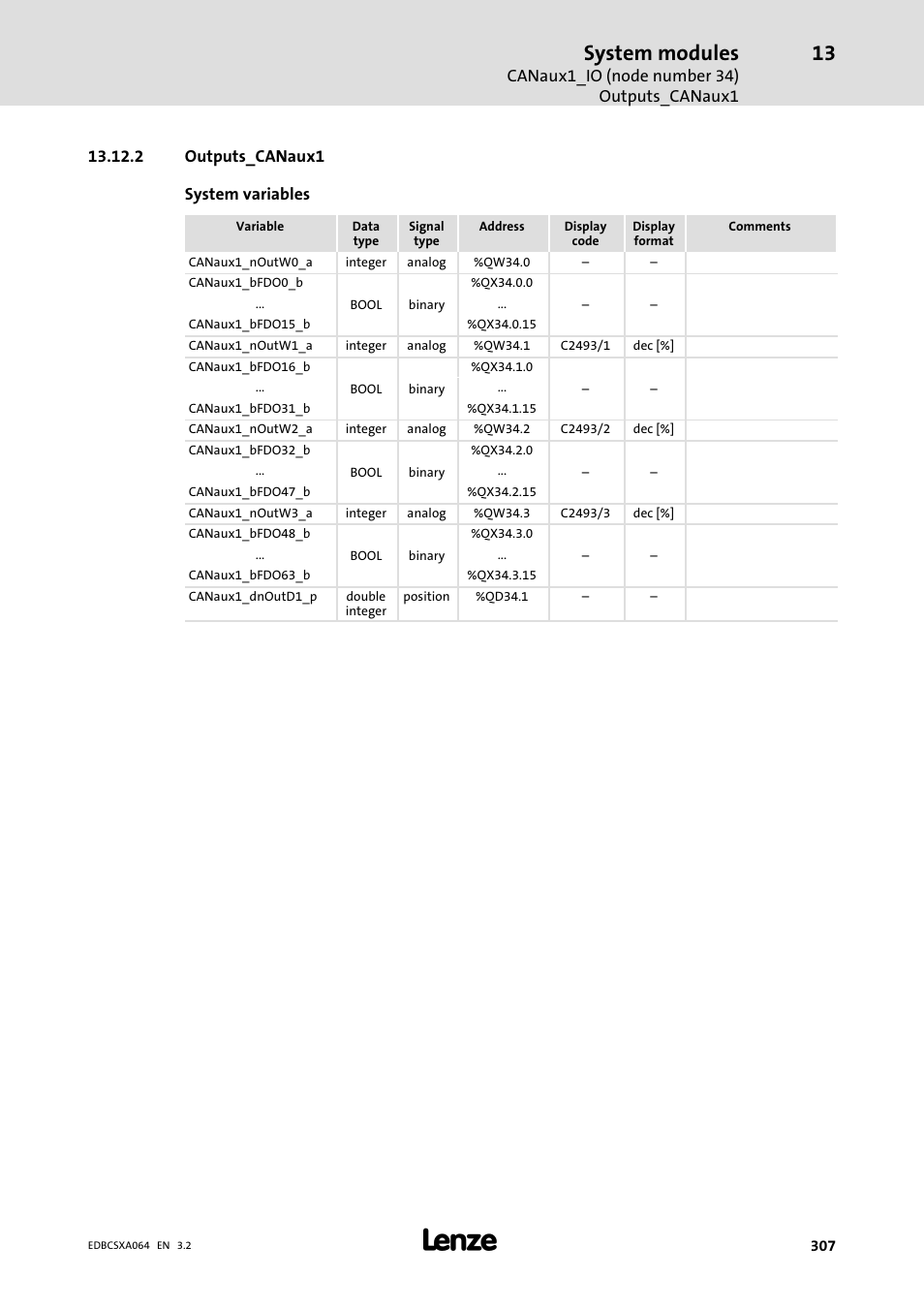 System modules 13
CANaux1_IO (node number 34)
Outputs_CANaux1

13.12.2 Outputs_CANaux1

System variables

| Variable | Data type | Signal type | Address | Display code | Display format | Comments |
|---|---|---|---|---|---|---|
| CANaux1_nOutW0_a | integer | analog | %QW34.0 | – | – | |
| CANaux1_bFDO0_b ... CANaux1_bFDO15_b | BOOL | binary | %QX34.0.0 ... %QX34.0.15 | – | – | |
| CANaux1_nOutW1_a | integer | analog | %QW34.1 | C2493/1 | dec [%] | |
| CANaux1_bFDO16_b ... CANaux1_bFDO31_b | BOOL | binary | %QX34.1.0 ... %QX34.1.15 | – | – | |
| CANaux1_nOutW2_a | integer | analog | %QW34.2 | C2493/2 | dec [%] | |
| CANaux1_bFDO32_b ... CANaux1_bFDO47_b | BOOL | binary | %QX34.2.0 ... %QX34.2.15 | – | – | |
| CANaux1_nOutW3_a | integer | analog | %QW34.3 | C2493/3 | dec [%] | |
| CANaux1_bFDO48_b ... CANaux1_bFDO63_b | BOOL | binary | %QX34.3.0 ... %QX34.3.15 | – | – | |
| CANaux1_dnOutD1_p | double integer | position | %QD34.1 | – | – | |

EDBCSXA064 EN 3.2
Lenze
307